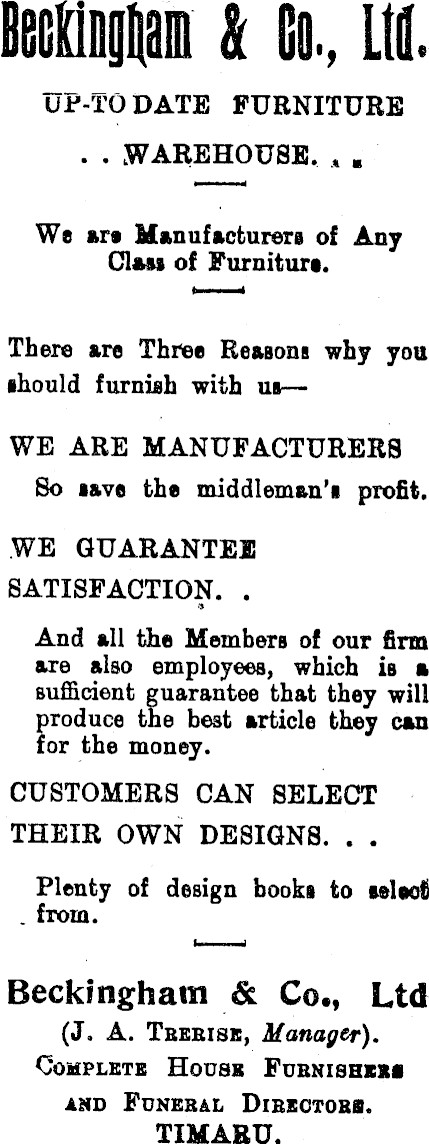 Beckingham & Co., Ltd.

UP-TO DATE FURNITURE

. . WAREHOUSE. . .

We are Manufacturers of Any Class of Furniture.

There are Three Reasons why you should furnish with us—

WE ARE MANUFACTURERS

So save the middleman's profit.

WE GUARANTEE

SATISFACTION. .

And all the Members of our firm are also employees, which is a sufficient guarantee that they will produce the best article they can for the money.

CUSTOMERS CAN SELECT

THEIR OWN DESIGNS. . .

Plenty of design books to select from.

Beckingham & Co., Ltd

(J. A. Trerise, Manager).

Complete House Furnishers

and Funeral Directors.

TIMARU.